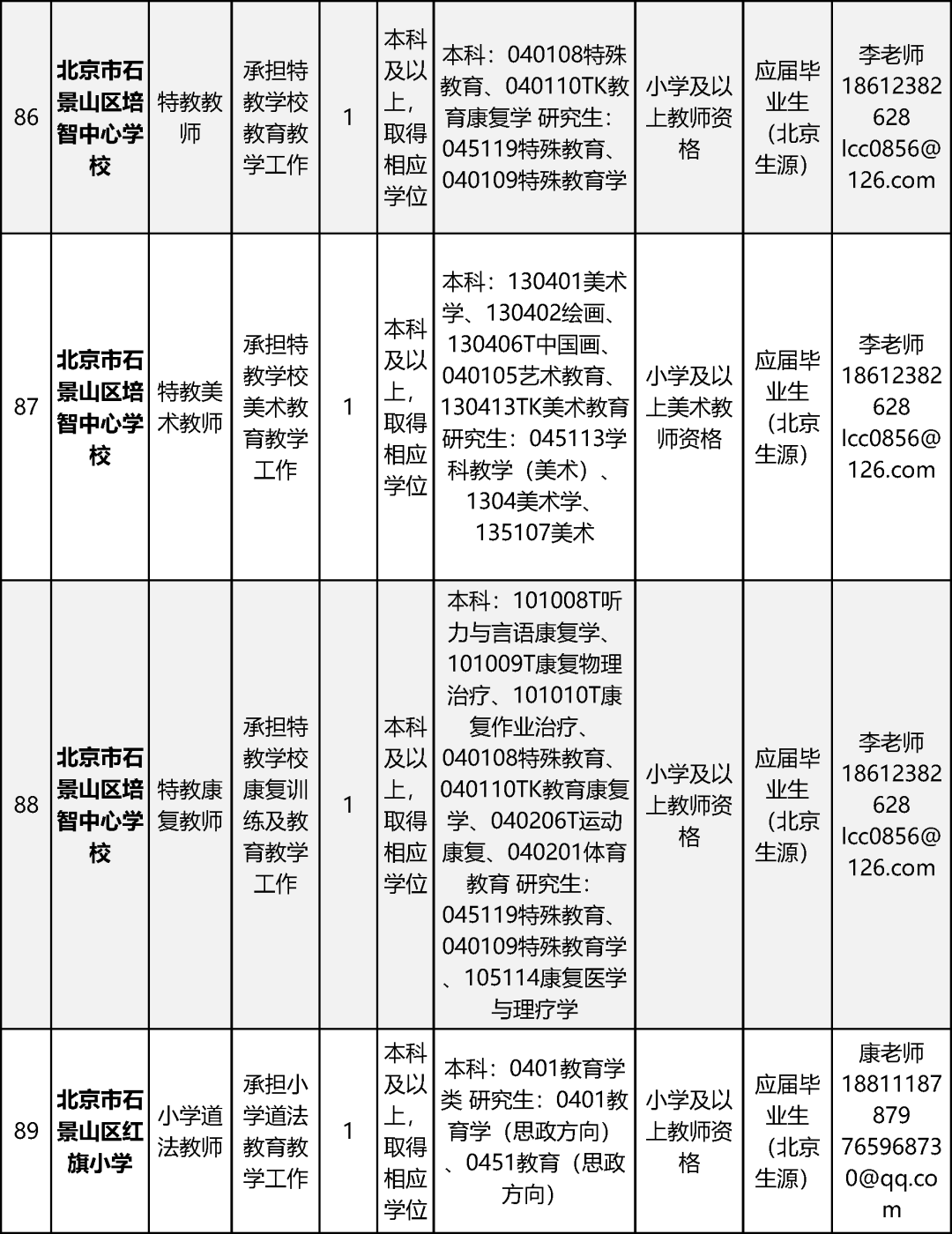 | 86 | 北京市石景山区培智中心学校 | 特教教师 | 承担特教学校教育教学工作 | 1 | 本科及以上，取得相应学位 | 本科：040108特殊教育、040110TK教育康复学 研究生：045119特殊教育、040109特殊教育学 | 小学及以上教师资格 | 应届毕业生（北京生源） | 李老师 18612382628 lcc0856@126.com |
|---|---|---|---|---|---|---|---|---|---|
| 87 | 北京市石景山区培智中心学校 | 特教美术教师 | 承担特教学校美术教育教学工作 | 1 | 本科及以上，取得相应学位 | 本科：130401美术学、130402绘画、130406T中国画、040105艺术教育、130413TK美术教育 研究生：045113学科教学（美术）、1304美术学、135107美术 | 小学及以上美术教师资格 | 应届毕业生（北京生源） | 李老师 18612382628 lcc0856@126.com |
| 88 | 北京市石景山区培智中心学校 | 特教康复教师 | 承担特教学校康复训练及教育教学工作 | 1 | 本科及以上，取得相应学位 | 本科：101008T听力与言语康复学、101009T康复物理治疗、101010T康复作业治疗、040108特殊教育、040110TK教育康复学、040206T运动康复、040201体育教育 研究生：045119特殊教育、040109特殊教育学、105114康复医学与理疗学 | 小学及以上教师资格 | 应届毕业生（北京生源） | 李老师 18612382628 lcc0856@126.com |
| 89 | 北京市石景山区红旗小学 | 小学道法教师 | 承担小学道法教育教学工作 | 1 | 本科及以上，取得相应学位 | 本科：0401教育学类 研究生：0401教育学（思政方向）、0451教育（思政方向） | 小学及以上教师资格 | 应届毕业生（北京生源） | 康老师 18811187879 765968730@qq.com |